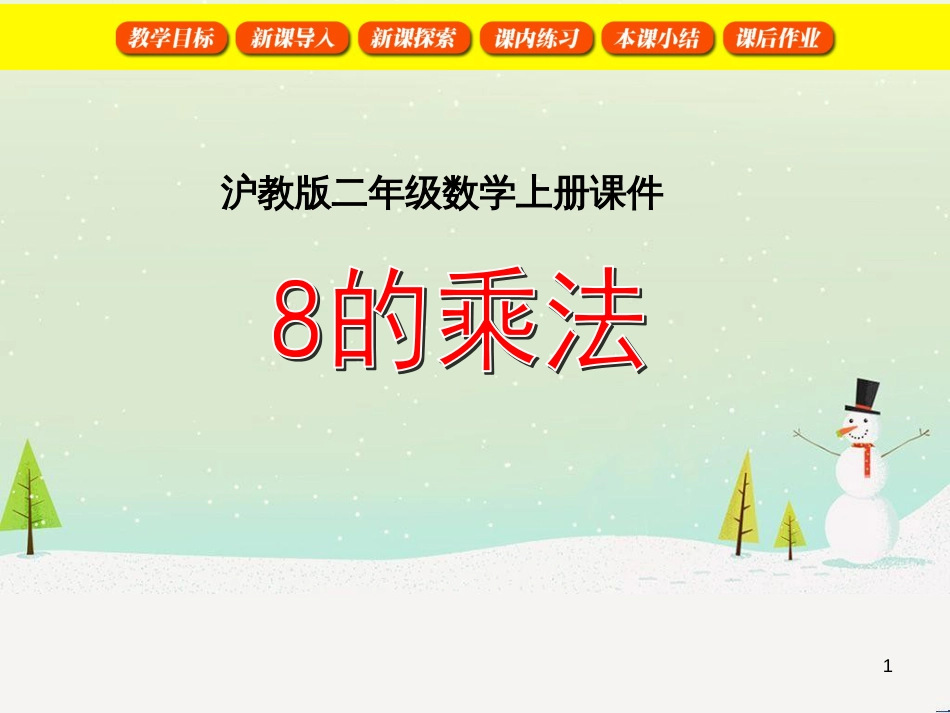 教学目标 新课导入 新课探索 课内练习 本课小结 课后作业

沪教版二年级数学上册课件

8的乘法

1